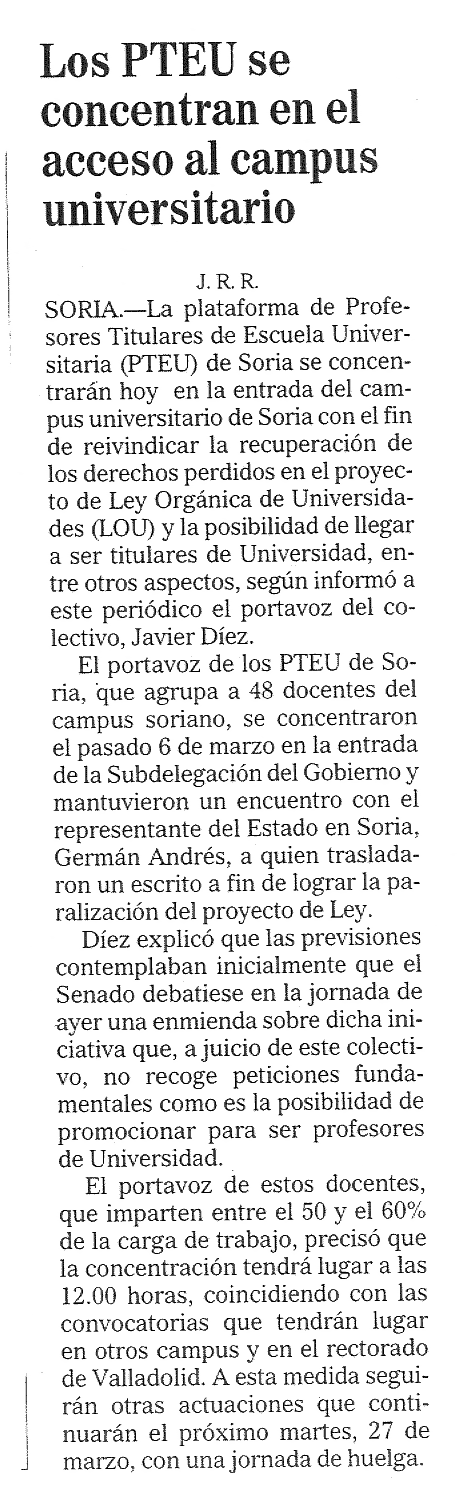 Los PTEU se concentran en el acceso al campus universitario

J. R. R.

SORIA.—La plataforma de Profesores Titulares de Escuela Universitaria (PTEU) de Soria se concentrarán hoy en la entrada del campus universitario de Soria con el fin de reivindicar la recuperación de los derechos perdidos en el proyecto de Ley Orgánica de Universidades (LOU) y la posibilidad de llegar a ser titulares de Universidad, entre otros aspectos, según informó a este periódico el portavoz del colectivo, Javier Díez.

El portavoz de los PTEU de Soria, que agrupa a 48 docentes del campus soriano, se concentraron el pasado 6 de marzo en la entrada de la Subdelegación del Gobierno y mantuvieron un encuentro con el representante del Estado en Soria, Germán Andrés, a quien trasladaron un escrito a fin de lograr la paralización del proyecto de Ley.

Díez explicó que las previsiones contemplaban inicialmente que el Senado debatiese en la jornada de ayer una enmienda sobre dicha iniciativa que, a juicio de este colectivo, no recoge peticiones fundamentales como es la posibilidad de promocionar para ser profesores de Universidad.

El portavoz de estos docentes, que imparten entre el 50 y el 60% de la carga de trabajo, precisó que la concentración tendrá lugar a las 12.00 horas, coincidiendo con las convocatorias que tendrán lugar en otros campus y en el rectorado de Valladolid. A esta medida seguirán otras actuaciones que continuarán el próximo martes, 27 de marzo, con una jornada de huelga.